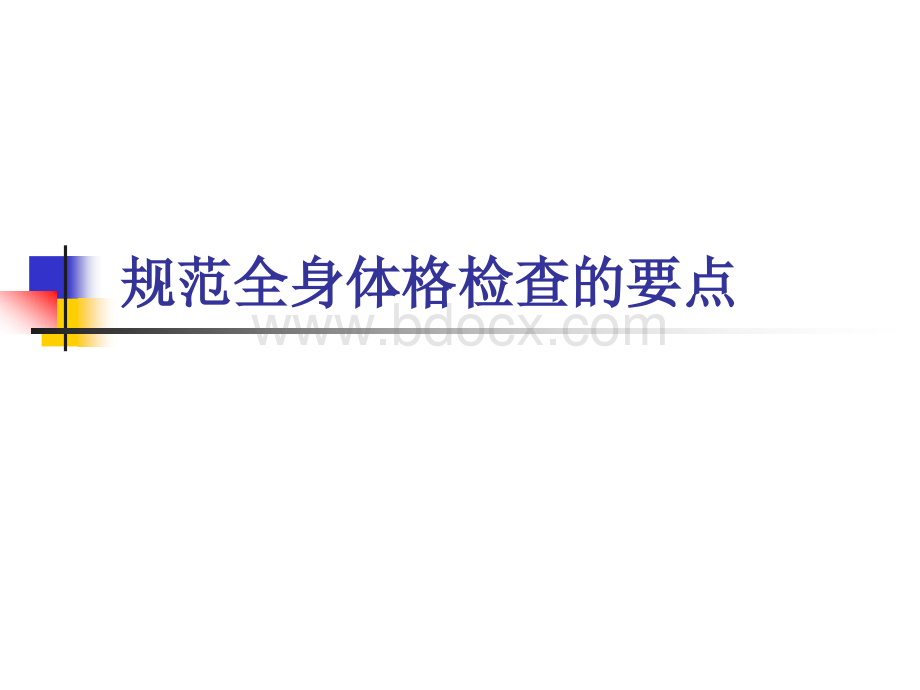 规范全身体格检查的要点

www.bdocx.com